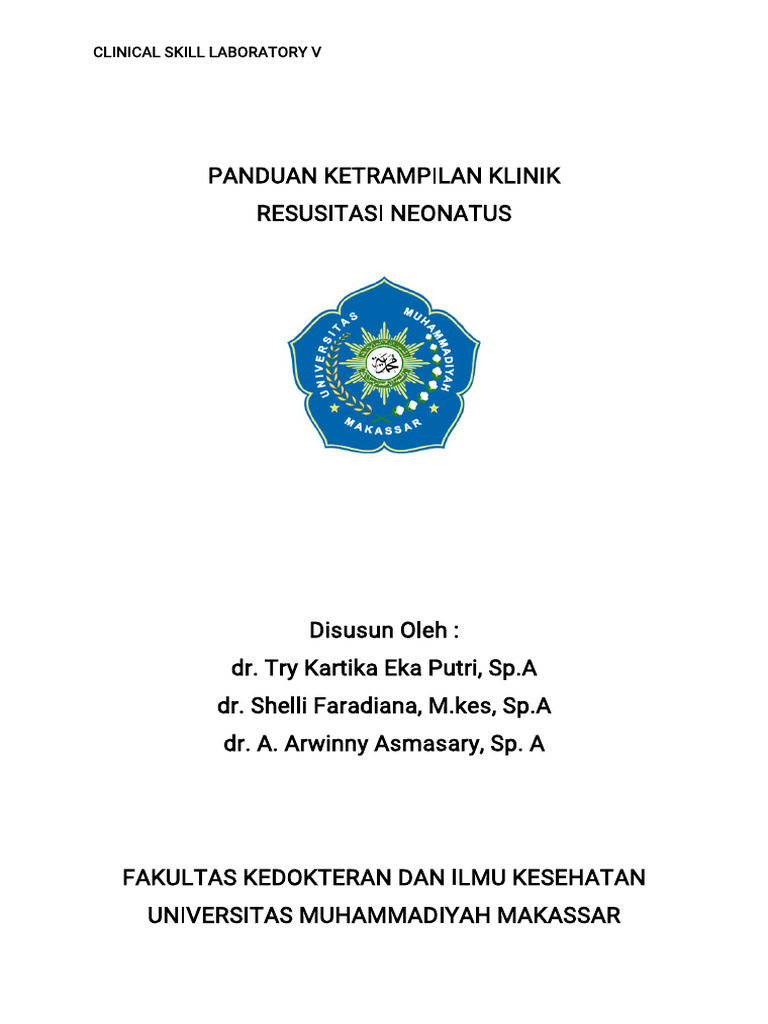 CLINICAL SKILL LABORATORY V

PANDUAN KETRAMPILAN KLINIK
RESUSITASI NEONATUS

UNIVERSITAS MUHAMMADIYAH
MAKASSAR

Disusun Oleh :
dr. Try Kartika Eka Putri, Sp.A
dr. Shelli Faradiana, M.kes, Sp.A
dr. A. Arwinny Asmasary, Sp. A

FAKULTAS KEDOKTERAN DAN ILMU KESEHATAN
UNIVERSITAS MUHAMMADIYAH MAKASSAR